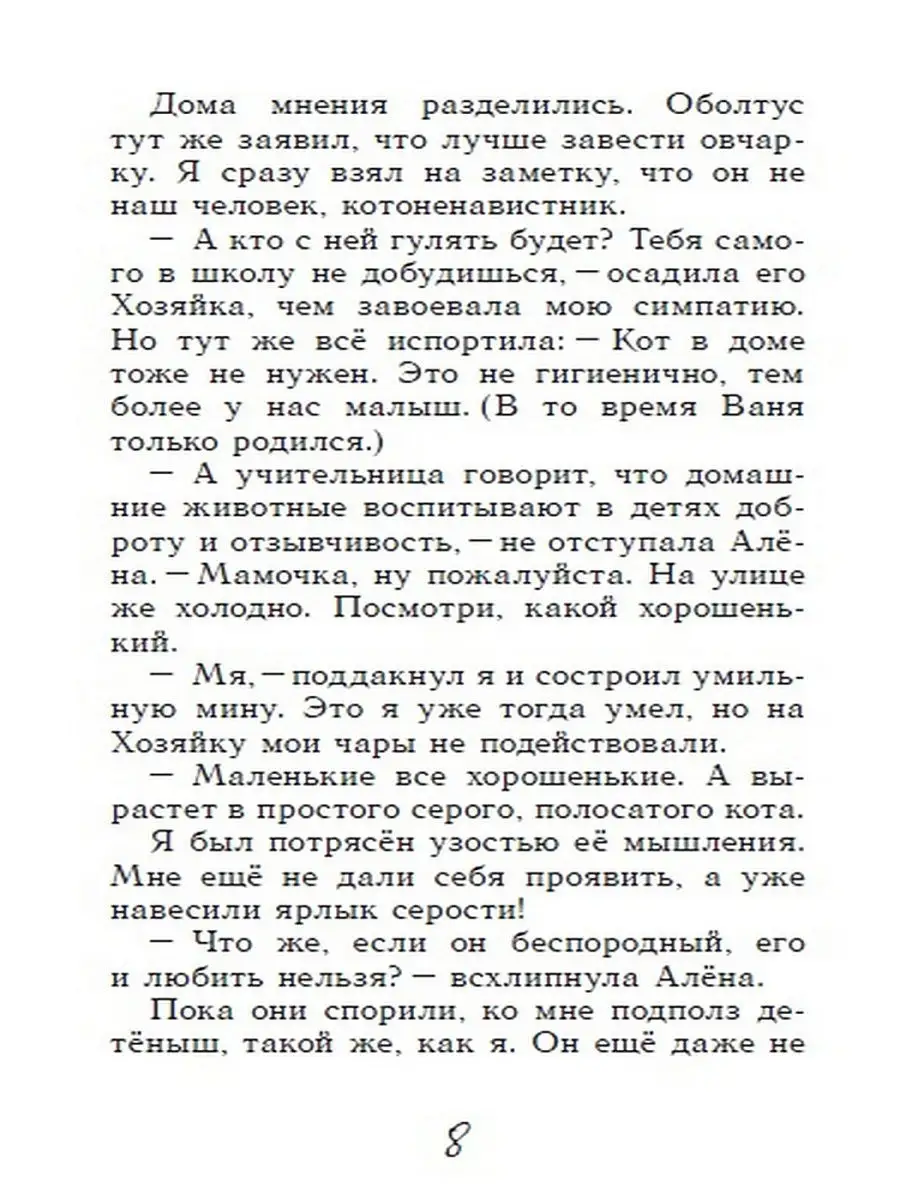 Дома мнения разделились. Оболтус тут же заявил, что лучше завести овчарку. Я сразу взял на заметку, что он не наш человек, котоненавистник.

— А кто с ней гулять будет? Тебя самого в школу не добудишься, — осадила его Хозяйка, чем завоевала мою симпатию. Но тут же всё испортила: — Кот в доме тоже не нужен. Это не гигиенично, тем более у нас малыш. (В то время Ваня только родился.)

— А учительница говорит, что домашние животные воспитывают в детях доброту и отзывчивость, — не отступала Алёна. — Мамочка, ну пожалуйста. На улице же холодно. Посмотри, какой хорошенький.

— Мя, — поддакнул я и состроил умильную мину. Это я уже тогда умел, но на Хозяйку мои чары не подействовали.

— Маленькие все хорошенькие. А вырастет в простого серого, полосатого кота.

Я был потрясён узостью её мышления. Мне ещё не дали себя проявить, а уже навесили ярлык серости!

— Что же, если он беспородный, его и любить нельзя? — всхлипнула Алёна.

Пока они спорили, ко мне подполз детёныш, такой же, как я. Он ещё даже не

8